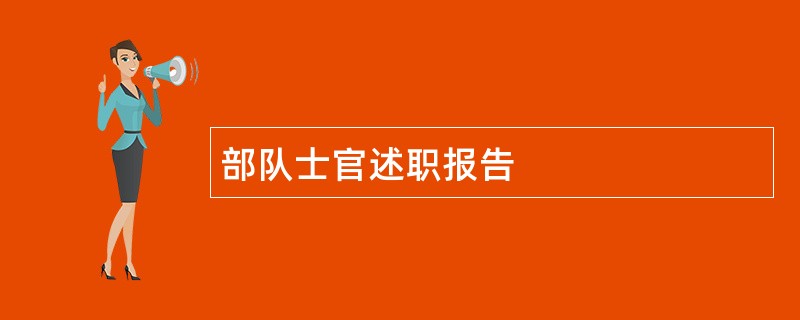 部队士官述职报告